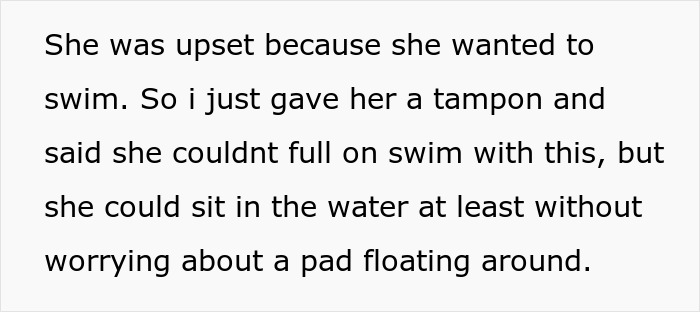 She was upset because she wanted to swim. So i just gave her a tampon and said she couldnt full on swim with this, but she could sit in the water at least without worrying about a pad floating around.